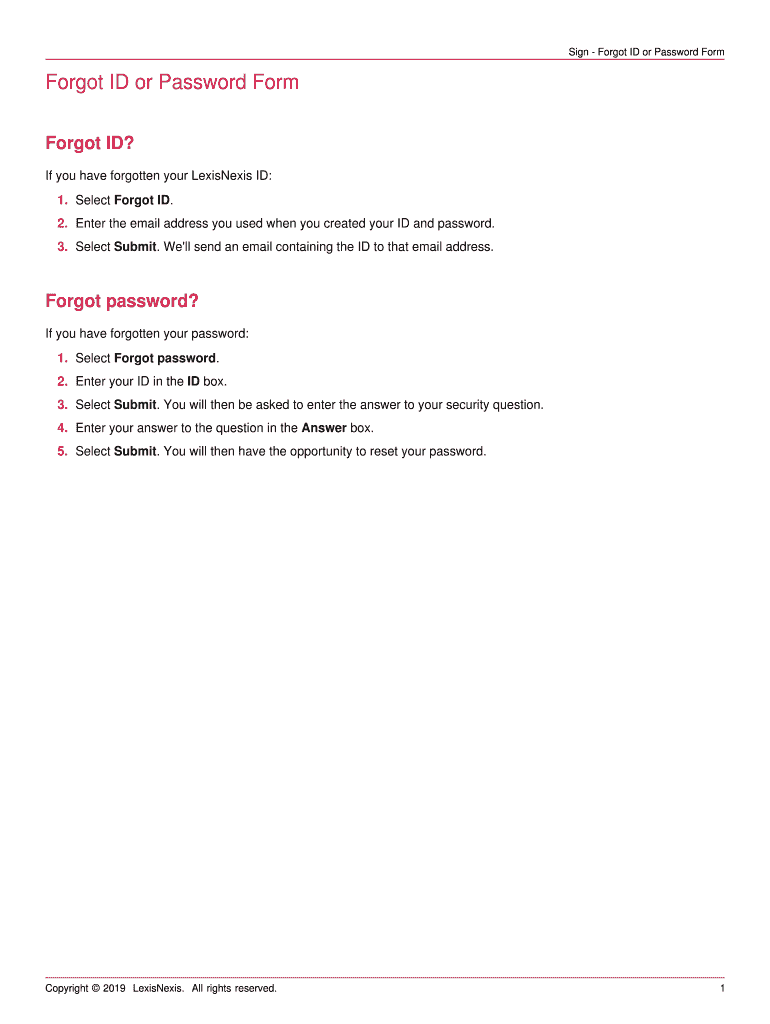 Sign - Forgot ID or Password Form

Forgot ID or Password Form

Forgot ID?

If you have forgotten your LexisNexis ID:

1. Select Forgot ID.
2. Enter the email address you used when you created your ID and password.
3. Select Submit. We'll send an email containing the ID to that email address.

Forgot password?

If you have forgotten your password:

1. Select Forgot password.
2. Enter your ID in the ID box.
3. Select Submit. You will then be asked to enter the answer to your security question.
4. Enter your answer to the question in the Answer box.
5. Select Submit. You will then have the opportunity to reset your password.

Copyright © 2019 LexisNexis. All rights reserved.

1